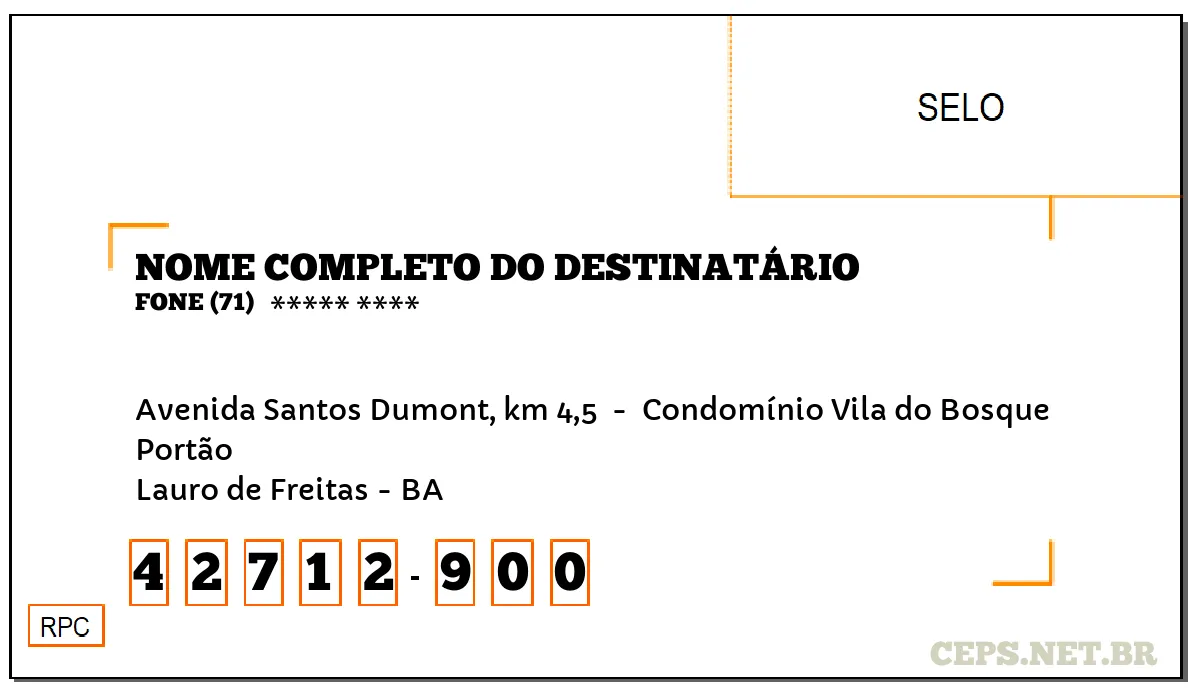 SELO

NOME COMPLETO DO DESTINATÁRIO
FONE (71) ***** ****

Avenida Santos Dumont, km 4,5 - Condomínio Vila do Bosque
Portão
Lauro de Freitas - BA

4 2 7 1 2 - 9 0 0

RPC

CEPS.NET.BR